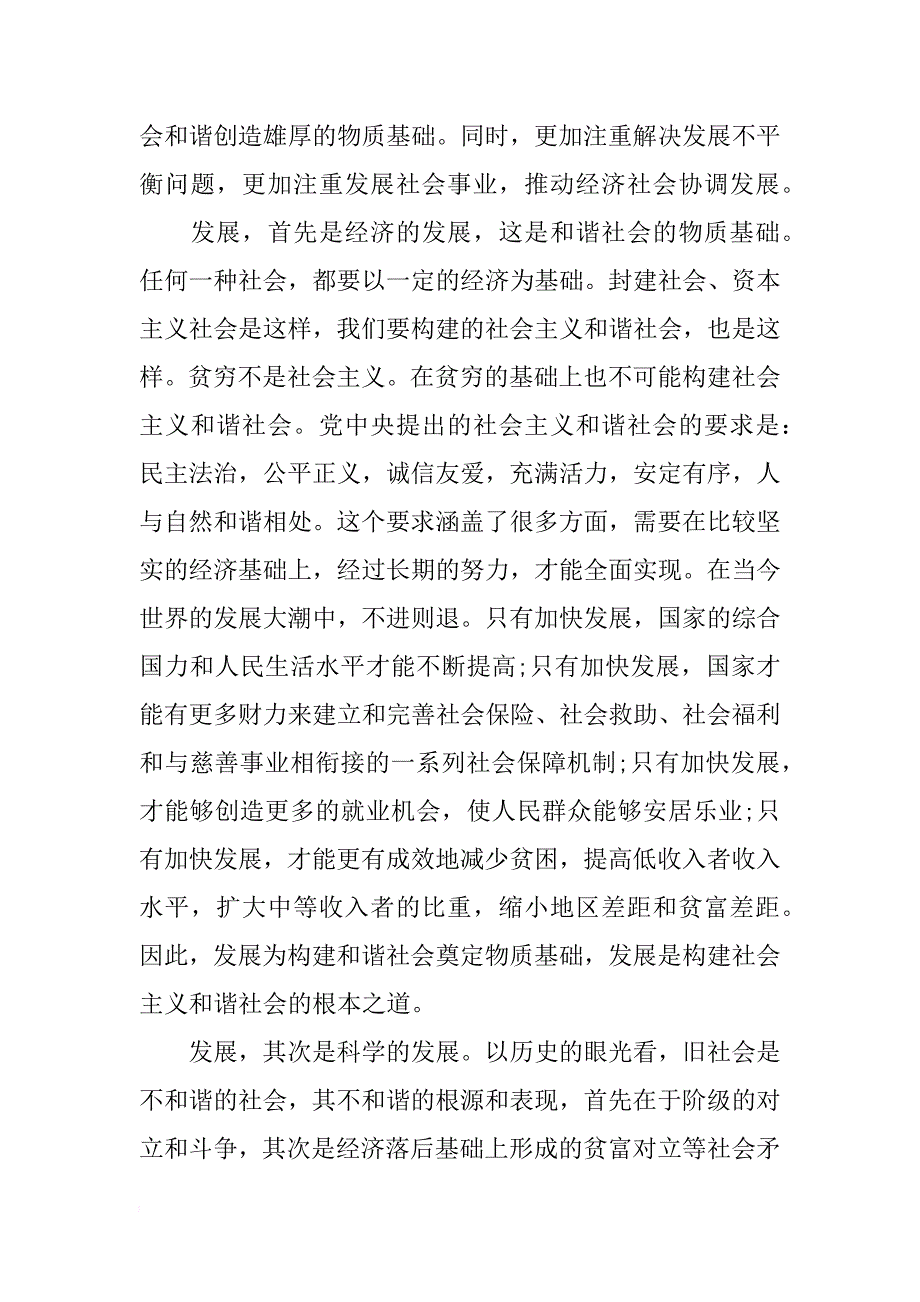 会和谐创造雄厚的物质基础。同时，更加注重解决发展不平衡问题，更加注重发展社会事业，推动经济社会协调发展。

发展，首先是经济的发展，这是和谐社会的物质基础。任何一种社会，都要以一定的经济为基础。封建社会、资本主义社会是这样，我们要构建的社会主义和谐社会，也是这样。贫穷不是社会主义。在贫穷的基础上也不可能构建社会主义和谐社会。党中央提出的社会主义和谐社会的要求是：民主法治，公平正义，诚信友爱，充满活力，安定有序，人与自然和谐相处。这个要求涵盖了很多方面，需要在比较坚实的经济基础上，经过长期的努力，才能全面实现。在当今世界的发展大潮中，不进则退。只有加快发展，国家的综合国力和人民生活水平才能不断提高;只有加快发展，国家才能有更多财力来建立和完善社会保险、社会救助、社会福利和与慈善事业相衔接的一系列社会保障机制;只有加快发展，才能够创造更多的就业机会，使人民群众能够安居乐业;只有加快发展，才能更有成效地减少贫困，提高低收入者收入水平，扩大中等收入者的比重，缩小地区差距和贫富差距。因此，发展为构建和谐社会奠定物质基础，发展是构建社会主义和谐社会的根本之道。

发展，其次是科学的发展。以历史的眼光看，旧社会是不和谐的社会，其不和谐的根源和表现，首先在于阶级的对立和斗争，其次是经济落后基础上形成的贫富对立等社会矛